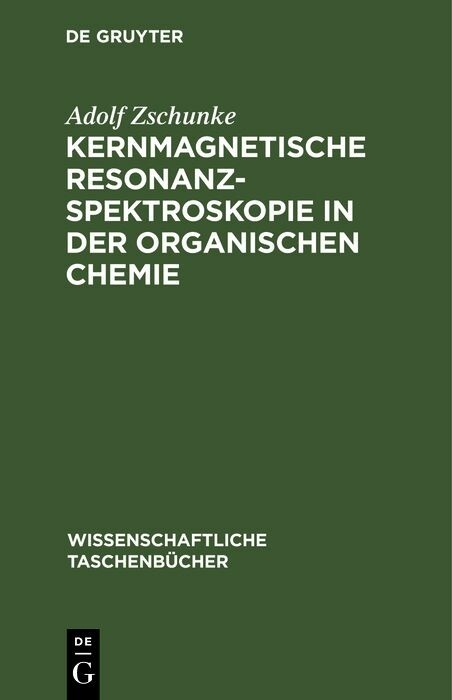 DE GRUYTER

Adolf Zschunke

KERNMAGNETISCHE RESONANZSPEKTROSKOPIE IN DER ORGANISCHEN CHEMIE

WISSENSCHAFTLICHE TASCHENBÜCHER

DE
G